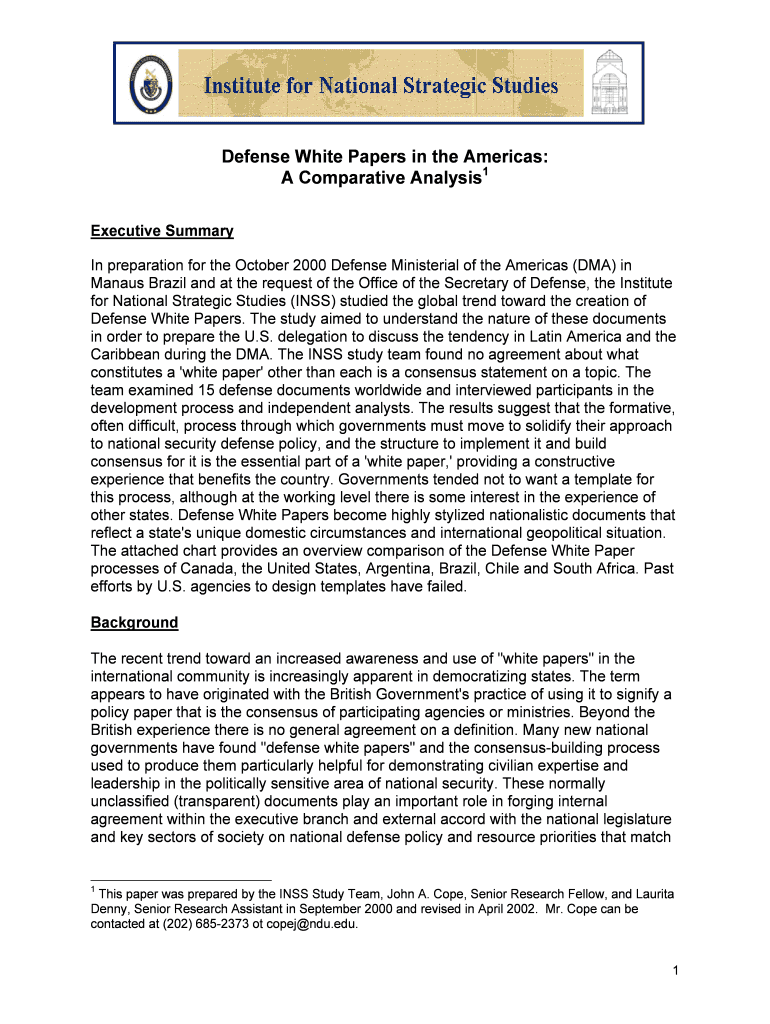 Institute for National Strategic Studies

Defense White Papers in the Americas:
A Comparative Analysis$^1$

Executive Summary

In preparation for the October 2000 Defense Ministerial of the Americas (DMA) in Manaus Brazil and at the request of the Office of the Secretary of Defense, the Institute for National Strategic Studies (INSS) studied the global trend toward the creation of Defense White Papers. The study aimed to understand the nature of these documents in order to prepare the U.S. delegation to discuss the tendency in Latin America and the Caribbean during the DMA. The INSS study team found no agreement about what constitutes a 'white paper' other than each is a consensus statement on a topic. The team examined 15 defense documents worldwide and interviewed participants in the development process and independent analysts. The results suggest that the formative, often difficult, process through which governments must move to solidify their approach to national security defense policy, and the structure to implement it and build consensus for it is the essential part of a 'white paper,' providing a constructive experience that benefits the country. Governments tended not to want a template for this process, although at the working level there is some interest in the experience of other states. Defense White Papers become highly stylized nationalistic documents that reflect a state's unique domestic circumstances and international geopolitical situation. The attached chart provides an overview comparison of the Defense White Paper processes of Canada, the United States, Argentina, Brazil, Chile and South Africa. Past efforts by U.S. agencies to design templates have failed.

Background

The recent trend toward an increased awareness and use of "white papers" in the international community is increasingly apparent in democratizing states. The term appears to have originated with the British Government's practice of using it to signify a policy paper that is the consensus of participating agencies or ministries. Beyond the British experience there is no general agreement on a definition. Many new national governments have found "defense white papers" and the consensus-building process used to produce them particularly helpful for demonstrating civilian expertise and leadership in the politically sensitive area of national security. These normally unclassified (transparent) documents play an important role in forging internal agreement within the executive branch and external accord with the national legislature and key sectors of society on national defense policy and resource priorities that match

$^1$ This paper was prepared by the INSS Study Team, John A. Cope, Senior Research Fellow, and Laurita Denny, Senior Research Assistant in September 2000 and revised in April 2002. Mr. Cope can be contacted at (202) 685-2373 ot copej@ndu.edu.

1